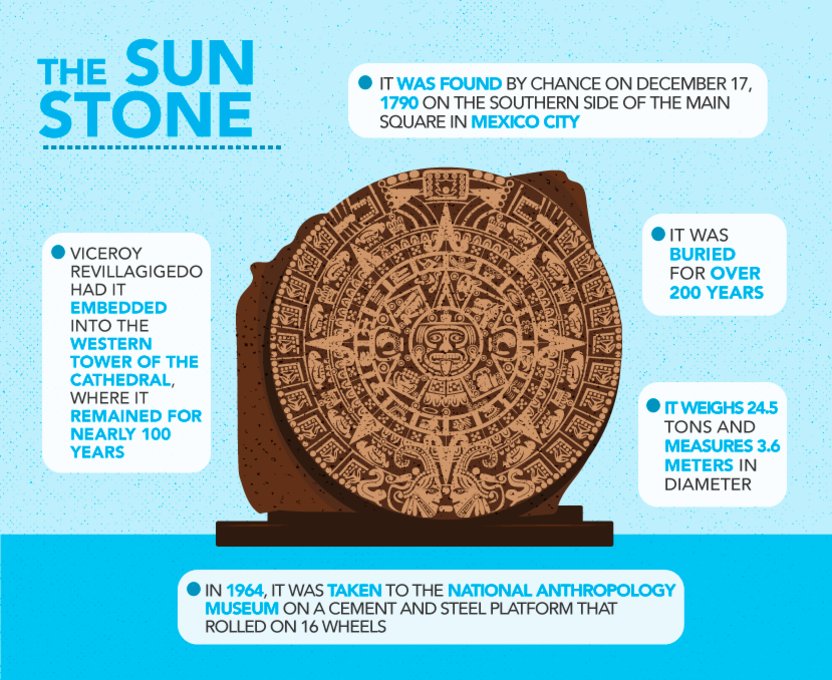 THE SUN STONE

IT WAS FOUND BY CHANCE ON DECEMBER 17, 1790 ON THE SOUTHERN SIDE OF THE MAIN SQUARE IN MEXICO CITY

VICEROY REVILLAGIGEDO HAD IT EMBEDDED INTO THE WESTERN TOWER OF THE CATHEDRAL, WHERE IT REMAINED FOR NEARLY 100 YEARS

IT WAS BURIED FOR OVER 200 YEARS

IT WEIGHS 24.5 TONS AND MEASURES 3.6 METERS IN DIAMETER

IN 1964, IT WAS TAKEN TO THE NATIONAL ANTHROPOLOGY MUSEUM ON A CEMENT AND STEEL PLATFORM THAT ROLLED ON 16 WHEELS